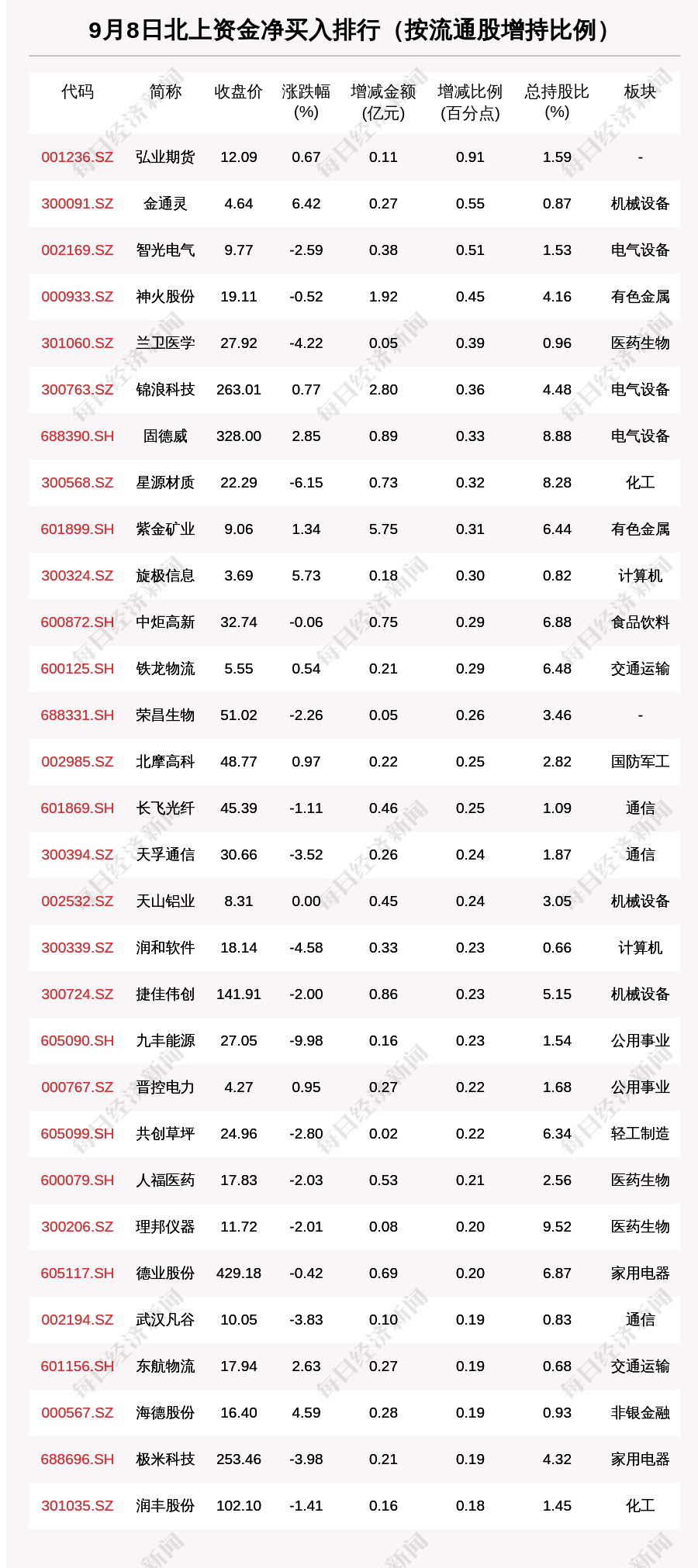 9月8日北上资金净买入排行（按流通股增持比例）

| 代码 | 简称 | 收盘价 | 涨跌幅(%) | 增减金额(亿元) | 增减比例(百分点) | 总持股比(%) | 板块 |
|---|---|---|---|---|---|---|---|
| 001236.SZ | 弘业期货 | 12.09 | 0.67 | 0.11 | 0.91 | 1.59 | - |
| 300091.SZ | 金通灵 | 4.64 | 6.42 | 0.27 | 0.55 | 0.87 | 机械设备 |
| 002169.SZ | 智光电气 | 9.77 | -2.59 | 0.38 | 0.51 | 1.53 | 电气设备 |
| 000933.SZ | 神火股份 | 19.11 | -0.52 | 1.92 | 0.45 | 4.16 | 有色金属 |
| 301060.SZ | 兰卫医学 | 27.92 | -4.22 | 0.05 | 0.39 | 0.96 | 医药生物 |
| 300763.SZ | 锦浪科技 | 263.01 | 0.77 | 2.80 | 0.36 | 4.48 | 电气设备 |
| 688390.SH | 固德威 | 328.00 | 2.85 | 0.89 | 0.33 | 8.88 | 电气设备 |
| 300568.SZ | 星源材质 | 22.29 | -6.15 | 0.73 | 0.32 | 8.28 | 化工 |
| 601899.SH | 紫金矿业 | 9.06 | 1.34 | 5.75 | 0.31 | 6.44 | 有色金属 |
| 300324.SZ | 旋极信息 | 3.69 | 5.73 | 0.18 | 0.30 | 0.82 | 计算机 |
| 600872.SH | 中炬高新 | 32.74 | -0.06 | 0.75 | 0.29 | 6.88 | 食品饮料 |
| 600125.SH | 铁龙物流 | 5.55 | 0.54 | 0.21 | 0.29 | 6.48 | 交通运输 |
| 688331.SH | 荣昌生物 | 51.02 | -2.26 | 0.05 | 0.26 | 3.46 | - |
| 002985.SZ | 北摩高科 | 48.77 | 0.97 | 0.22 | 0.25 | 2.82 | 国防军工 |
| 601869.SH | 长飞光纤 | 45.39 | -1.11 | 0.46 | 0.25 | 1.09 | 通信 |
| 300394.SZ | 天孚通信 | 30.66 | -3.52 | 0.26 | 0.24 | 1.87 | 通信 |
| 002532.SZ | 天山铝业 | 8.31 | 0.00 | 0.45 | 0.24 | 3.05 | 机械设备 |
| 300339.SZ | 润和软件 | 18.14 | -4.58 | 0.33 | 0.23 | 0.66 | 计算机 |
| 300724.SZ | 捷佳伟创 | 141.91 | -2.00 | 0.86 | 0.23 | 5.15 | 机械设备 |
| 605090.SH | 九丰能源 | 27.05 | -9.98 | 0.16 | 0.23 | 1.54 | 公用事业 |
| 000767.SZ | 晋控电力 | 4.27 | 0.95 | 0.27 | 0.22 | 1.68 | 公用事业 |
| 605099.SH | 共创草坪 | 24.96 | -2.80 | 0.02 | 0.22 | 6.34 | 轻工制造 |
| 600079.SH | 人福医药 | 17.83 | -2.03 | 0.53 | 0.21 | 2.56 | 医药生物 |
| 300206.SZ | 理邦仪器 | 11.72 | -2.01 | 0.08 | 0.20 | 9.52 | 医药生物 |
| 605117.SH | 德业股份 | 429.18 | -0.42 | 0.69 | 0.20 | 6.87 | 家用电器 |
| 002194.SZ | 武汉凡谷 | 10.05 | -3.83 | 0.10 | 0.19 | 0.83 | 通信 |
| 601156.SH | 东航物流 | 17.94 | 2.63 | 0.27 | 0.19 | 0.68 | 交通运输 |
| 000567.SZ | 海德股份 | 16.40 | 4.59 | 0.28 | 0.19 | 0.93 | 非银金融 |
| 688696.SH | 极米科技 | 253.46 | -3.98 | 0.21 | 0.19 | 4.32 | 家用电器 |
| 301035.SZ | 润丰股份 | 102.10 | -1.41 | 0.16 | 0.18 | 1.45 | 化工 |

每日经济新闻